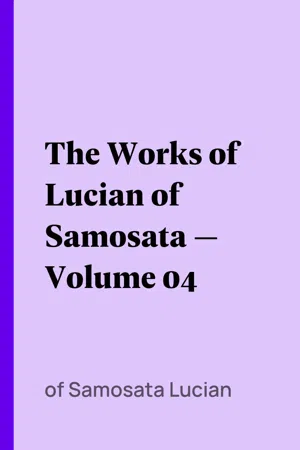 The Works of Lucian of Samosata — Volume 04

of Samosata Lucian